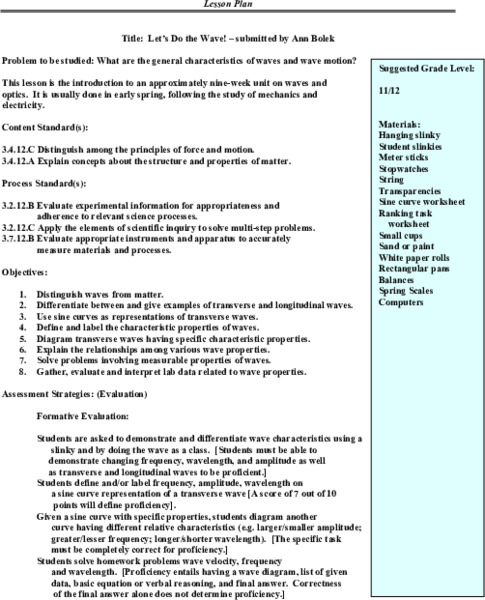 Lesson Plan

Title: Let's Do the Wave! – submitted by Ann Bolek

Problem to be studied: What are the general characteristics of waves and wave motion?

This lesson is the introduction to an approximately nine-week unit on waves and optics. It is usually done in early spring, following the study of mechanics and electricity.

Content Standard(s):

3.4.12.C Distinguish among the principles of force and motion.
3.4.12.A Explain concepts about the structure and properties of matter.

Process Standard(s):

3.2.12.B Evaluate experimental information for appropriateness and adherence to relevant science processes.
3.2.12.C Apply the elements of scientific inquiry to solve multi-step problems.
3.7.12.B Evaluate appropriate instruments and apparatus to accurately measure materials and processes.

Objectives:

1. Distinguish waves from matter.
2. Differentiate between and give examples of transverse and longitudinal waves.
3. Use sine curves as representations of transverse waves.
4. Define and label the characteristic properties of waves.
5. Diagram transverse waves having specific characteristic properties.
6. Explain the relationships among various wave properties.
7. Solve problems involving measurable properties of waves.
8. Gather, evaluate and interpret lab data related to wave properties.

Assessment Strategies: (Evaluation)

Formative Evaluation:

Students are asked to demonstrate and differentiate wave characteristics using a slinky and by doing the wave as a class. [Students must be able to demonstrate changing frequency, wavelength, and amplitude as well as transverse and longitudinal waves to be proficient.]
Students define and/or label frequency, amplitude, wavelength on a sine curve representation of a transverse wave [A score of 7 out of 10 points will define proficiency].
Given a sine curve with specific properties, students diagram another curve having different relative characteristics (e.g. larger/smaller amplitude; greater/lesser frequency; longer/shorter wavelength). [The specific task must be completely correct for proficiency.]
Students solve homework problems wave velocity, frequency and wavelength. [Proficiency entails having a wave diagram, list of given data, basic equation or verbal reasoning, and final answer. Correctness of the final answer alone does not determine proficiency.]

Suggested Grade Level:

11/12

Materials:
Hanging slinky
Student slinkies
Meter sticks
Stopwatches
String
Transparencies
Sine curve worksheet
Ranking task worksheet
Small cups
Sand or paint
White paper rolls
Rectangular pans
Balances
Spring Scales
Computers